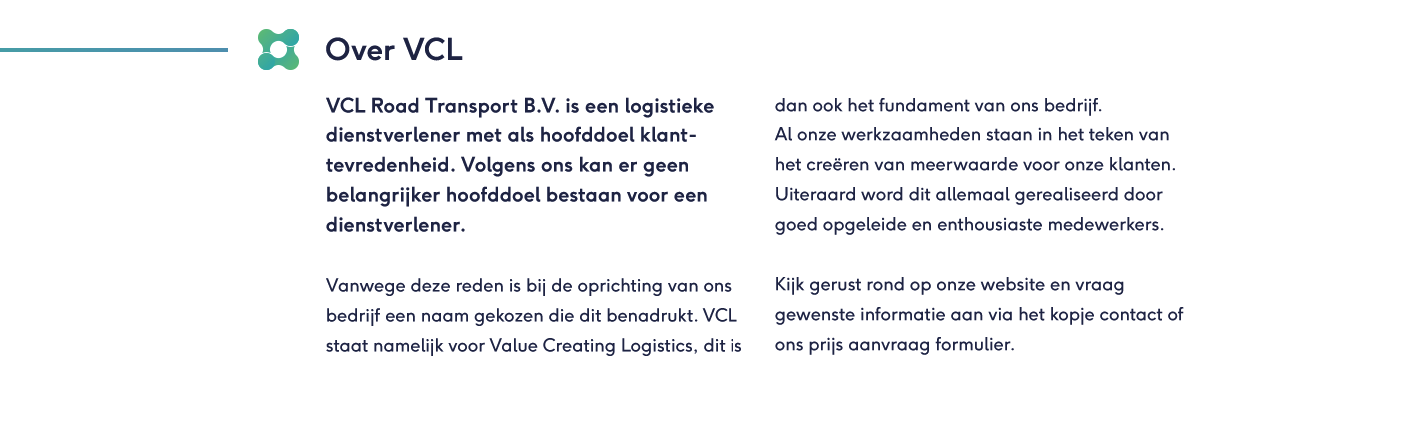 Over VCL

VCL Road Transport B.V. is een logistieke dienstverlener met als hoofddoel klanttevredenheid. Volgens ons kan er geen belangrijker hoofddoel bestaan voor een dienstverlener.

Vanwege deze reden is bij de oprichting van ons bedrijf een naam gekozen die dit benadrukt. VCL staat namelijk voor Value Creating Logistics, dit is dan ook het fundament van ons bedrijf.
Al onze werkzaamheden staan in het teken van het creëren van meerwaarde voor onze klanten. Uiteraard word dit allemaal gerealiseerd door goed opgeleide en enthousiaste medewerkers.

Kijk gerust rond op onze website en vraag gewenste informatie aan via het kopje contact of ons prijs aanvraag formulier.